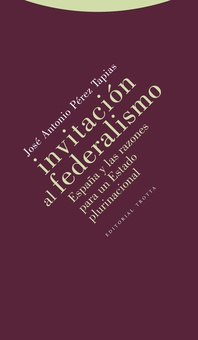 José Antonio Pérez Tapias

invitación al federalismo

España y las razones para un Estado plurinacional

EDITORIAL TROTTA